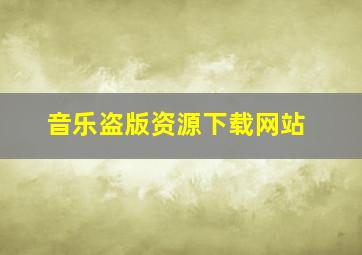 音乐盗版资源下载网站